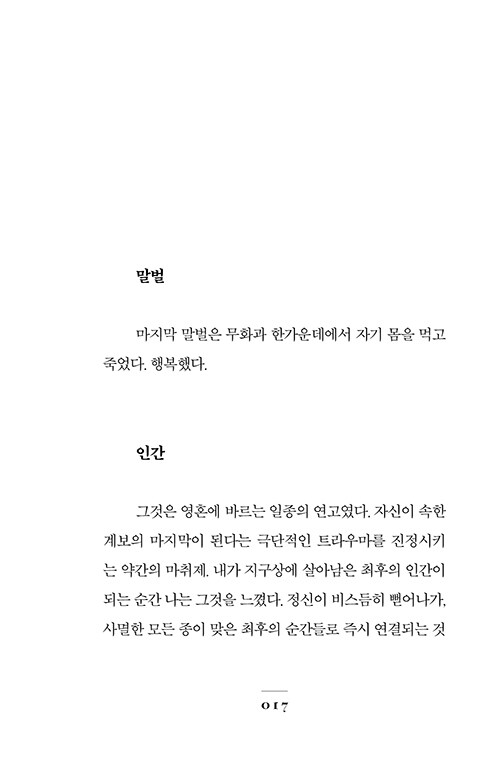 말벌

마지막 말벌은 무화과 한가운데에서 자기 몸을 먹고 죽었다. 행복했다.

인간

그것은 영혼에 바르는 일종의 연고였다. 자신이 속한 계보의 마지막이 된다는 극단적인 트라우마를 진정시키는 약간의 마취제. 내가 지구상에 살아남은 최후의 인간이 되는 순간 나는 그것을 느꼈다. 정신이 비스듬히 뻗어나가, 사멸한 모든 종이 맞은 최후의 순간들로 즉시 연결되는 것

017